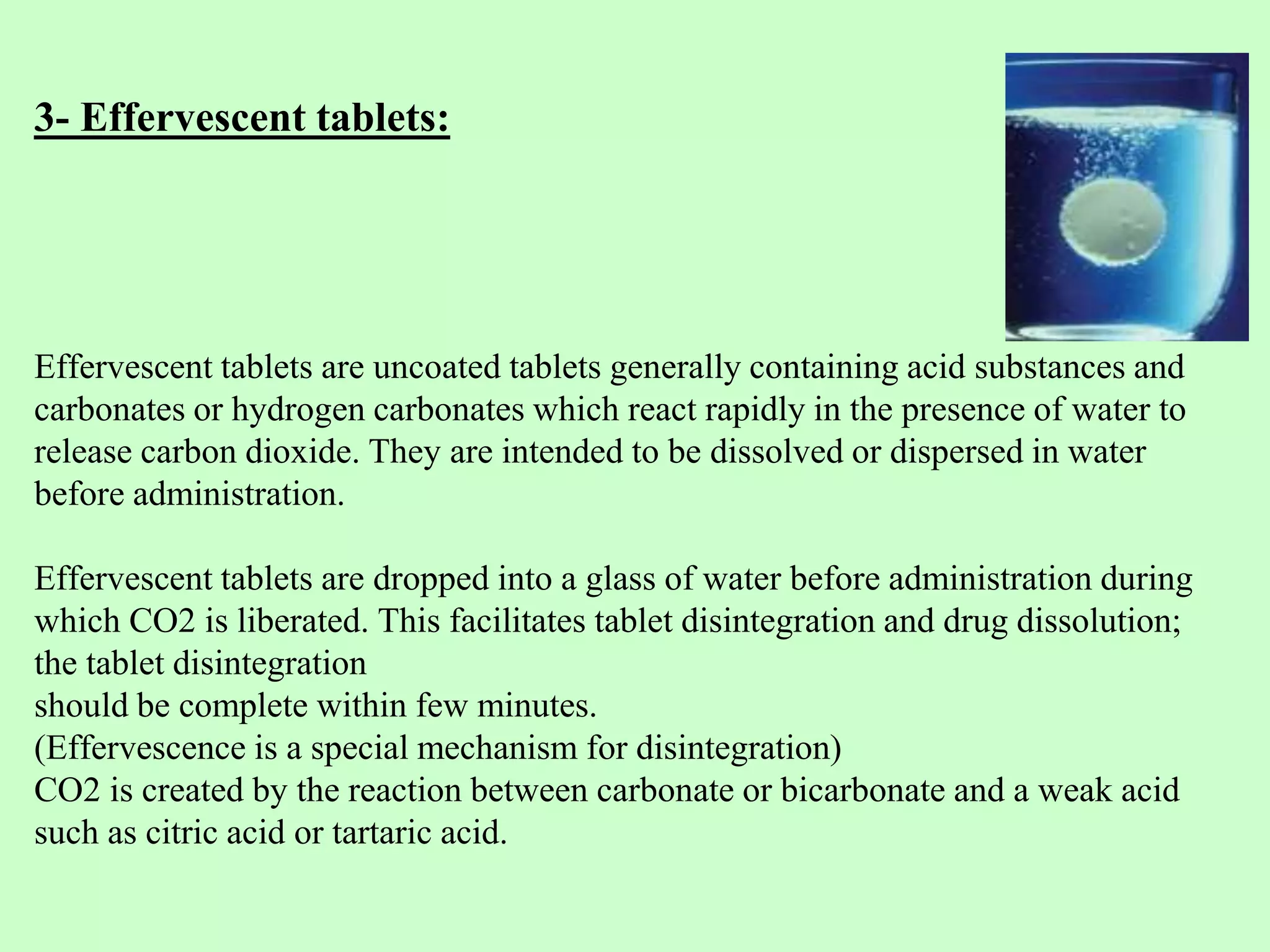 3- Effervescent tablets:

Effervescent tablets are uncoated tablets generally containing acid substances and carbonates or hydrogen carbonates which react rapidly in the presence of water to release carbon dioxide. They are intended to be dissolved or dispersed in water before administration.

Effervescent tablets are dropped into a glass of water before administration during which CO2 is liberated. This facilitates tablet disintegration and drug dissolution; the tablet disintegration
should be complete within few minutes.
(Effervescence is a special mechanism for disintegration)
CO2 is created by the reaction between carbonate or bicarbonate and a weak acid such as citric acid or tartaric acid.